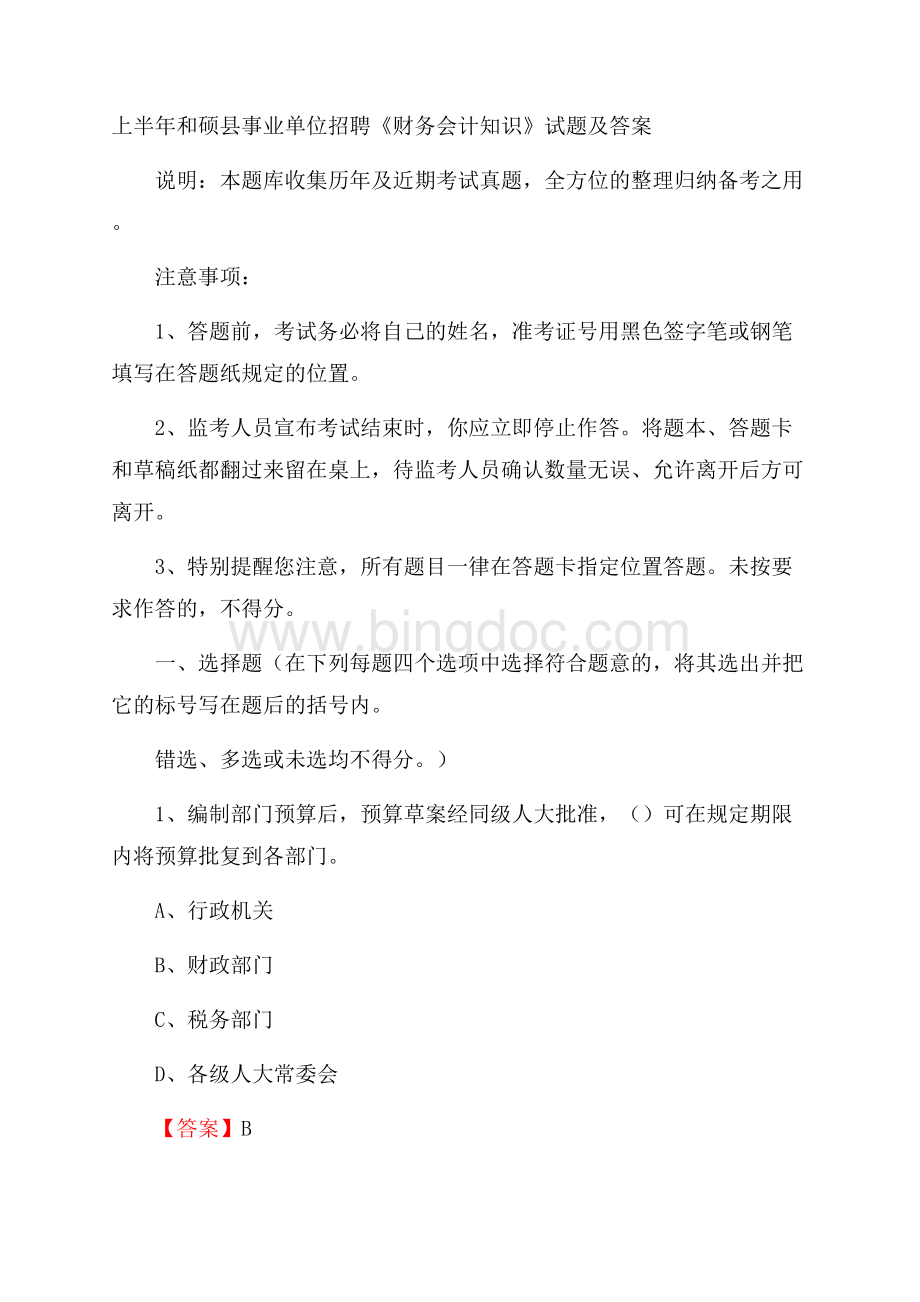 上半年和硕县事业单位招聘《财务会计知识》试题及答案

说明：本题库收集历年及近期考试真题，全方位的整理归纳备考之用。

注意事项：

1、答题前，考试务必将自己的姓名，准考证号用黑色签字笔或钢笔填写在答题纸规定的位置。

2、监考人员宣布考试结束时，你应立即停止作答。将题本、答题卡和草稿纸都翻过来留在桌上，待监考人员确认数量无误、允许离开后方可离开。

3、特别提醒您注意，所有题目一律在答题卡指定位置答题。未按要求作答的，不得分。

www.bingdoc.com

一、选择题（在下列每题四个选项中选择符合题意的，将其选出并把它的标号写在题后的括号内。

错选、多选或未选均不得分。）

1、编制部门预算后，预算草案经同级人大批准，（）可在规定期限内将预算批复到各部门。

A、行政机关

B、财政部门

C、税务部门

D、各级人大常委会

【答案】B